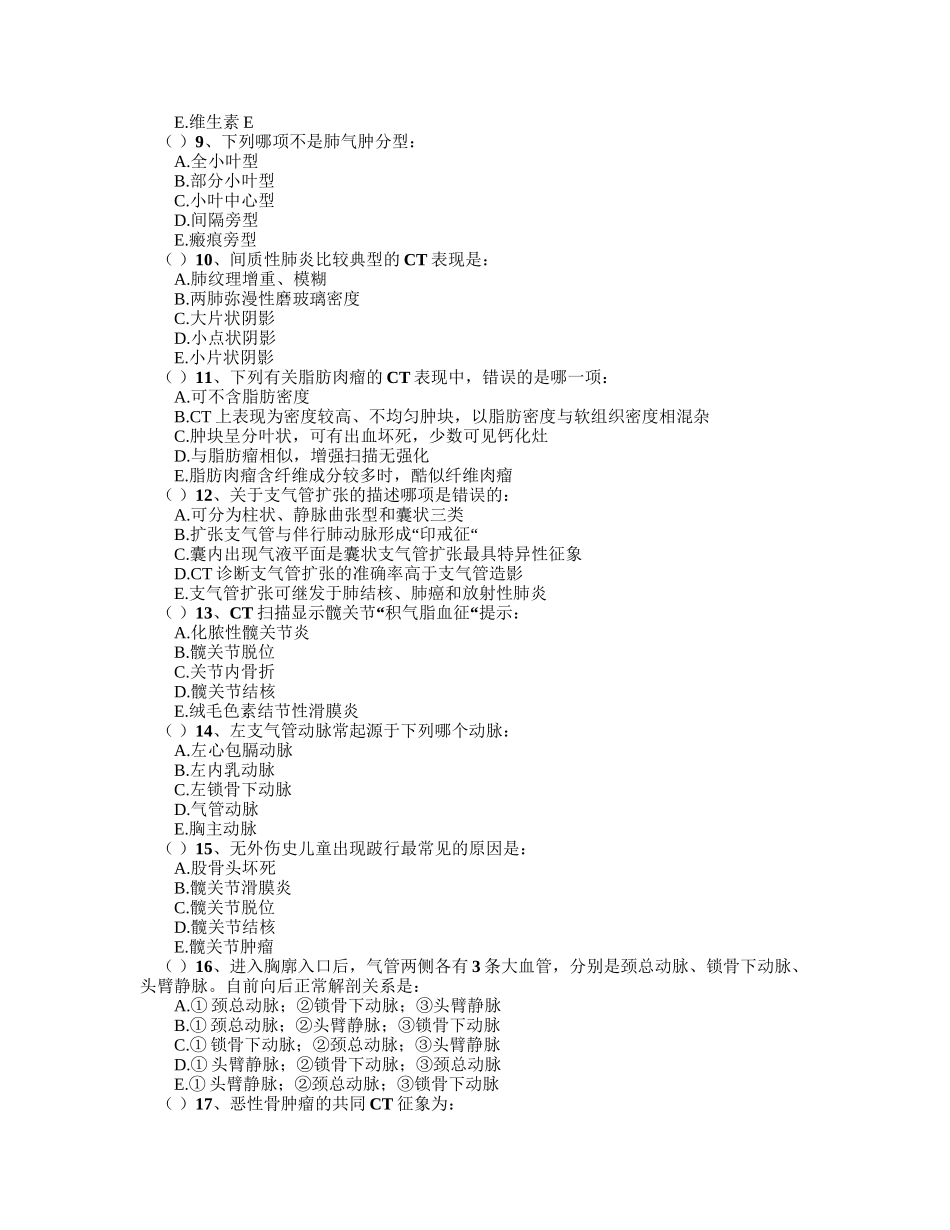 E.维生素 E
（ ）9、下列哪项不是肺气肿分型：
A.全小叶型
B.部分小叶型
C.小叶中心型
D.间隔旁型
E.瘢痕旁型
（ ）10、间质性肺炎比较典型的 CT 表现是：
A.肺纹理增重、模糊
B.两肺弥漫性磨玻璃密度
C.大片状阴影
D.小点状阴影
E.小片状阴影
（ ）11、下列有关脂肪肉瘤的 CT 表现中，错误的是哪一项：
A.可不含脂肪密度
B.CT 上表现为密度较高、不均匀肿块，以脂肪密度与软组织密度相混杂
C.肿块呈分叶状，可有出血坏死，少数可见钙化灶
D.与脂肪瘤相似，增强扫描无强化
E.脂肪肉瘤含纤维成分较多时，酷似纤维肉瘤
（ ）12、关于支气管扩张的描述哪项是错误的：
A.可分为柱状、静脉曲张型和囊状三类
B.扩张支气管与伴行肺动脉形成“印戒征“
C.囊内出现气液平面是囊状支气管扩张最具特异性征象
D.CT 诊断支气管扩张的准确率高于支气管造影
E.支气管扩张可继发于肺结核、肺癌和放射性肺炎
（ ）13、CT 扫描显示髋关节“积气脂血征“提示：
A.化脓性髋关节炎
B.髋关节脱位
C.关节内骨折
D.髋关节结核
E.绒毛色素结节性滑膜炎
（ ）14、左支气管动脉常起源于下列哪个动脉：
A.左心包膈动脉
B.左内乳动脉
C.左锁骨下动脉
D.气管动脉
E.胸主动脉
（ ）15、无外伤史儿童出现跛行最常见的原因是：
A.股骨头坏死
B.髋关节滑膜炎
C.髋关节脱位
D.髋关节结核
E.髋关节肿瘤
（ ）16、进入胸廓入口后，气管两侧各有 3 条大血管，分别是颈总动脉、锁骨下动脉、头臂静脉。自前向后正常解剖关系是：
A.① 颈总动脉；②锁骨下动脉；③头臂静脉
B.① 颈总动脉；②头臂静脉；③锁骨下动脉
C.① 锁骨下动脉；②颈总动脉；③头臂静脉
D.① 头臂静脉；②锁骨下动脉；③颈总动脉
E.① 头臂静脉；②颈总动脉；③锁骨下动脉
（ ）17、恶性骨肿瘤的共同 CT 征象为：